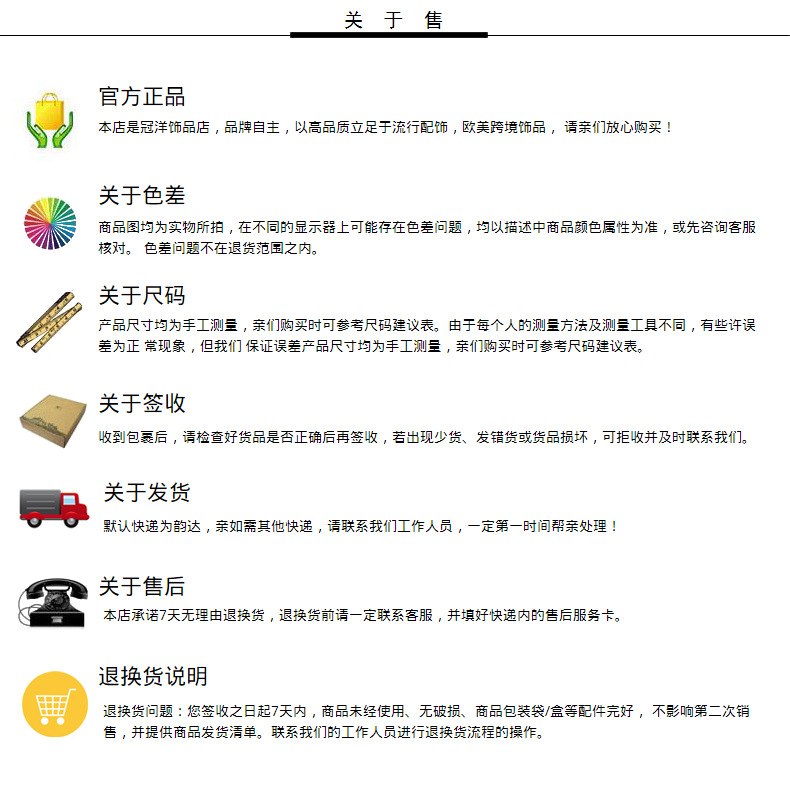 关 于 售

官方正品
本店是冠洋饰品店，品牌自主，以高品质立足于流行配饰，欧美跨境饰品， 请亲们放心购买！

关于色差
商品图均为实物所拍，在不同的显示器上可能存在色差问题，均以描述中商品颜色属性为准，或先咨询客服核对。 色差问题不在退货范围之内。

关于尺码
产品尺寸均为手工测量，亲们购买时可参考尺码建议表。由于每个人的测量方法及测量工具不同，有些许误差为正 常现象，但我们 保证误差产品尺寸均为手工测量，亲们购买时可参考尺码建议表。

关于签收
收到包裹后，请检查好货品是否正确后再签收，若出现少货、发错货或货品损坏，可拒收并及时联系我们。

关于发货
默认快递为韵达，亲如需其他快递，请联系我们工作人员，一定第一时间帮亲处理！

关于售后
本店承诺7天无理由退换货，退换货前请一定联系客服，并填好快递内的售后服务卡。

退换货说明
退换货问题：您签收之日起7天内，商品未经使用、无破损、商品包装袋/盒等配件完好， 不影响第二次销售，并提供商品发货清单。联系我们的工作人员进行退换货流程的操作。